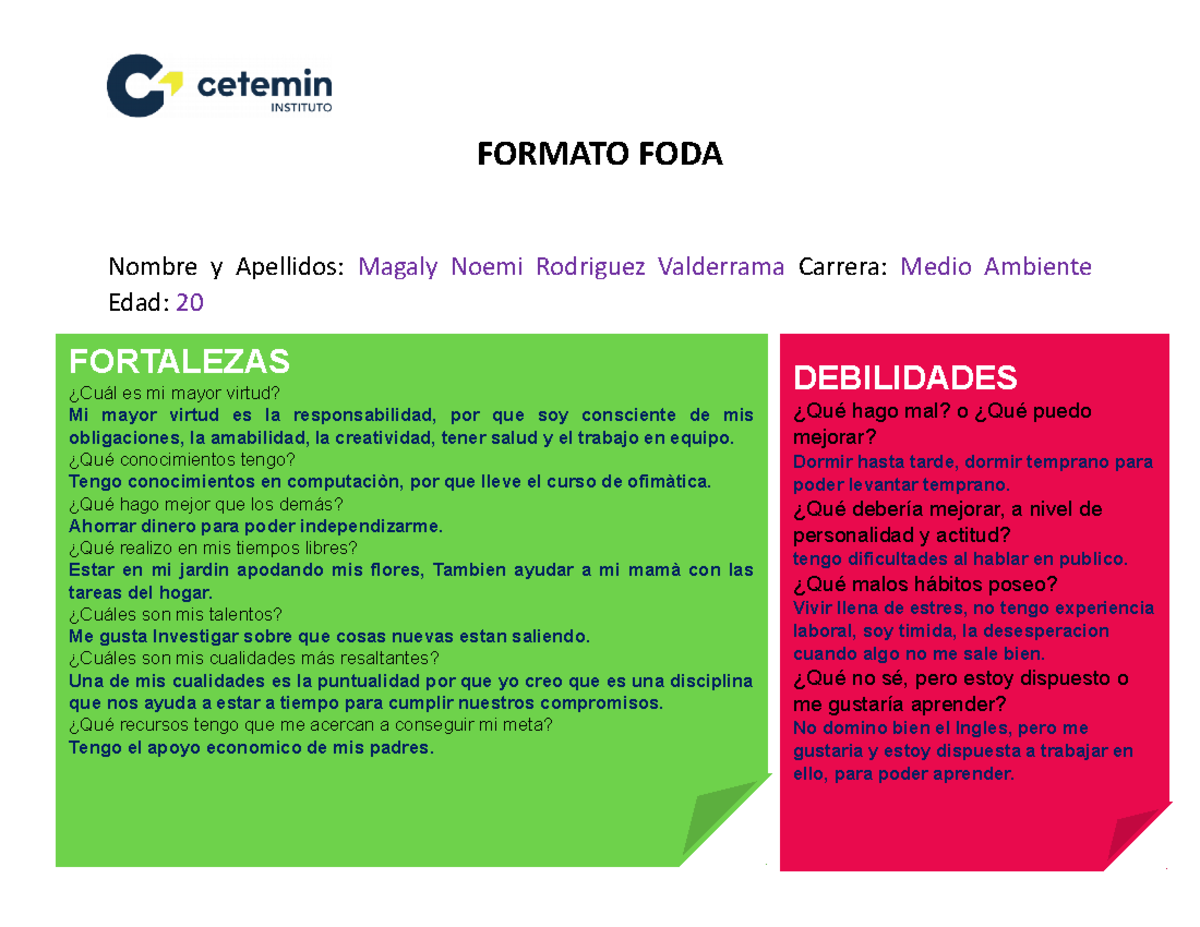 cetemin
INSTITUTO

FORMATO FODA

Nombre y Apellidos: Magaly Noemi Rodriguez Valderrama Carrera: Medio Ambiente
Edad: 20

FORTALEZAS
¿Cuál es mi mayor virtud?
Mi mayor virtud es la responsabilidad, por que soy consciente de mis obligaciones, la amabilidad, la creatividad, tener salud y el trabajo en equipo.
¿Qué conocimientos tengo?
Tengo conocimientos en computaciòn, por que lleve el curso de ofimàtica.
¿Qué hago mejor que los demás?
Ahorrar dinero para poder independizarme.
¿Qué realizo en mis tiempos libres?
Estar en mi jardin apodando mis flores, Tambien ayudar a mi mamà con las tareas del hogar.
¿Cuáles son mis talentos?
Me gusta Investigar sobre que cosas nuevas estan saliendo.
¿Cuáles son mis cualidades más resaltantes?
Una de mis cualidades es la puntualidad por que yo creo que es una disciplina que nos ayuda a estar a tiempo para cumplir nuestros compromisos.
¿Qué recursos tengo que me acercan a conseguir mi meta?
Tengo el apoyo economico de mis padres.

DEBILIDADES
¿Qué hago mal? o ¿Qué puedo mejorar?
Dormir hasta tarde, dormir temprano para poder levantar temprano.
¿Qué debería mejorar, a nivel de personalidad y actitud?
tengo dificultades al hablar en publico.
¿Qué malos hábitos poseo?
Vivir llena de estres, no tengo experiencia laboral, soy timida, la desesperacion cuando algo no me sale bien.
¿Qué no sé, pero estoy dispuesto o me gustaría aprender?
No domino bien el Ingles, pero me gustaria y estoy dispuesta a trabajar en ello, para poder aprender.